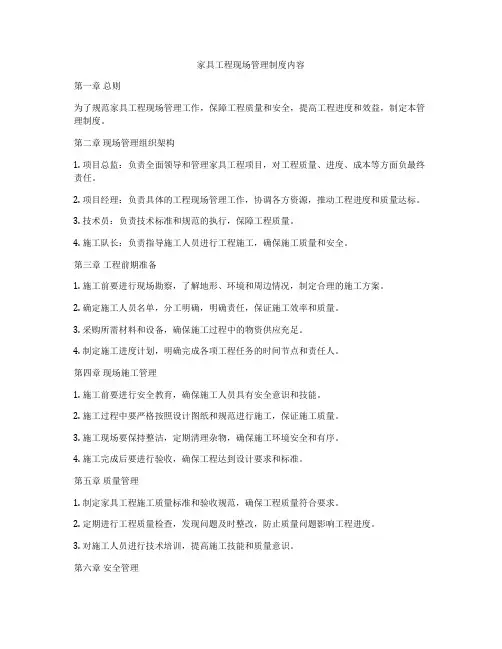 家具工程现场管理制度内容

第一章 总则

为了规范家具工程现场管理工作，保障工程质量和安全，提高工程进度和效益，制定本管理制度。

第二章 现场管理组织架构

1. 项目总监：负责全面领导和管理家具工程项目，对工程质量、进度、成本等方面负最终责任。

2. 项目经理：负责具体的工程现场管理工作，协调各方资源，推动工程进度和质量达标。

3. 技术员：负责技术标准和规范的执行，保障工程质量。

4. 施工队长：负责指导施工人员进行工程施工，确保施工质量和安全。

第三章 工程前期准备

1. 施工前要进行现场勘察，了解地形、环境和周边情况，制定合理的施工方案。

2. 确定施工人员名单，分工明确，明确责任，保证施工效率和质量。

3. 采购所需材料和设备，确保施工过程中的物资供应充足。

4. 制定施工进度计划，明确完成各项工程任务的时间节点和责任人。

第四章 现场施工管理

1. 施工前要进行安全教育，确保施工人员具有安全意识和技能。

2. 施工过程中要严格按照设计图纸和规范进行施工，保证施工质量。

3. 施工现场要保持整洁，定期清理杂物，确保施工环境安全和有序。

4. 施工完成后要进行验收，确保工程达到设计要求和标准。

第五章 质量管理

1. 制定家具工程施工质量标准和验收规范，确保工程质量符合要求。

2. 定期进行工程质量检查，发现问题及时整改，防止质量问题影响工程进度。

3. 对施工人员进行技术培训，提高施工技能和质量意识。

第六章 安全管理